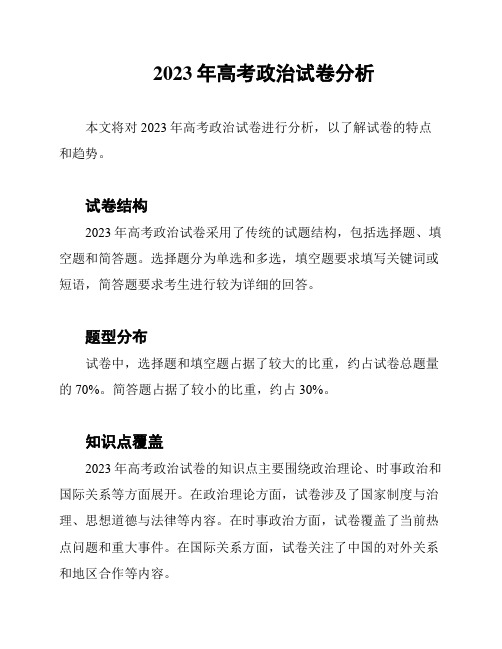 2023 年高考政治试卷分析

本文将对 2023 年高考政治试卷进行分析，以了解试卷的特点和趋势。

试卷结构

2023 年高考政治试卷采用了传统的试题结构，包括选择题、填空题和简答题。选择题分为单选和多选，填空题要求填写关键词或短语，简答题要求考生进行较为详细的回答。

题型分布

试卷中，选择题和填空题占据了较大的比重，约占试卷总题量的 70%。简答题占据了较小的比重，约占 30%。

知识点覆盖

2023 年高考政治试卷的知识点主要围绕政治理论、时事政治和国际关系等方面展开。在政治理论方面，试卷涉及了国家制度与治理、思想道德与法律等内容。在时事政治方面，试卷覆盖了当前热点问题和重大事件。在国际关系方面，试卷关注了中国的对外关系和地区合作等内容。